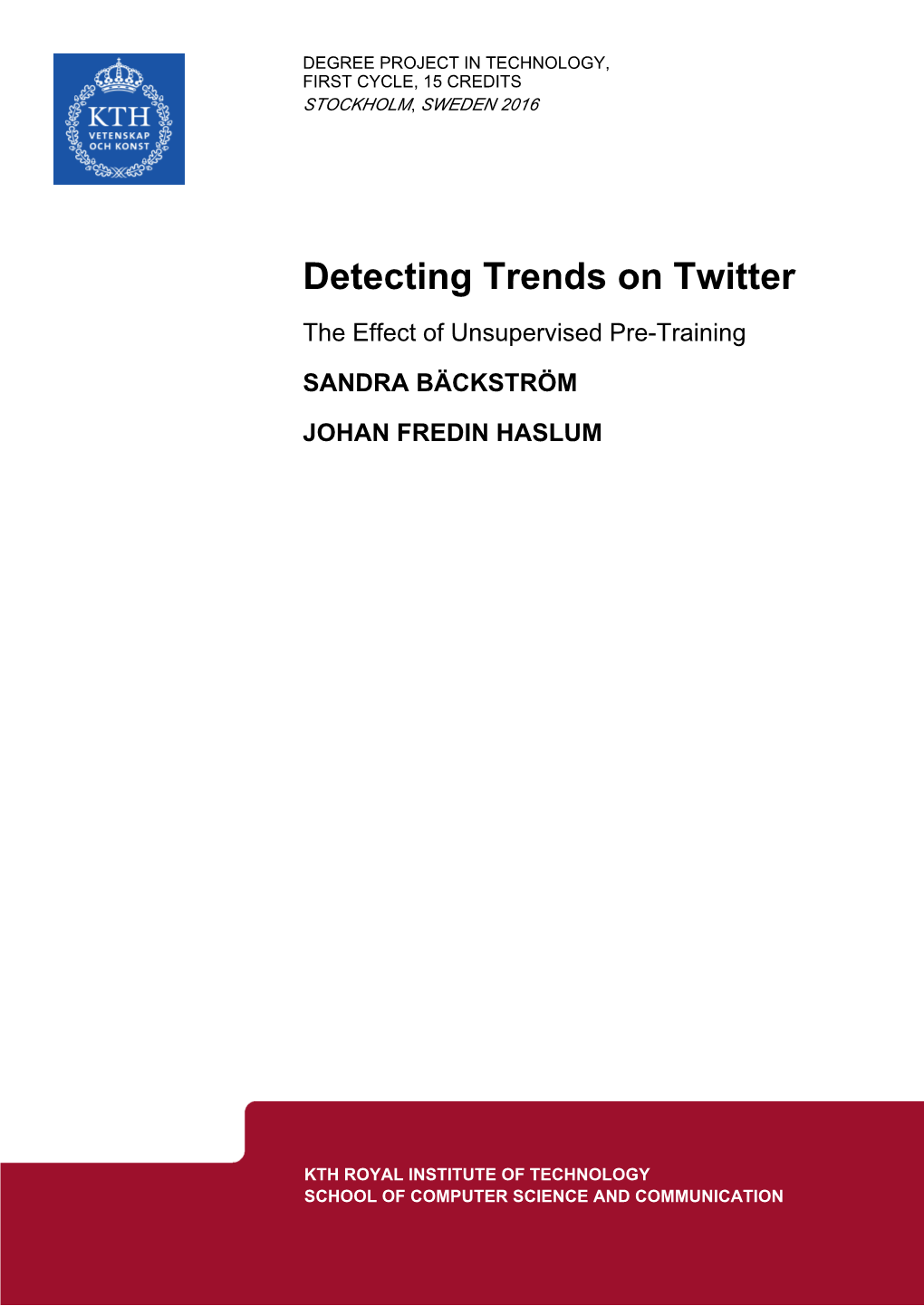 KTH
VETENSKAP
OCH KONST

DEGREE PROJECT IN TECHNOLOGY,
FIRST CYCLE, 15 CREDITS
STOCKHOLM, SWEDEN 2016

Detecting Trends on Twitter

The Effect of Unsupervised Pre-Training

SANDRA BÄCKSTRÖM

JOHAN FREDIN HASLUM

KTH ROYAL INSTITUTE OF TECHNOLOGY
SCHOOL OF COMPUTER SCIENCE AND COMMUNICATION